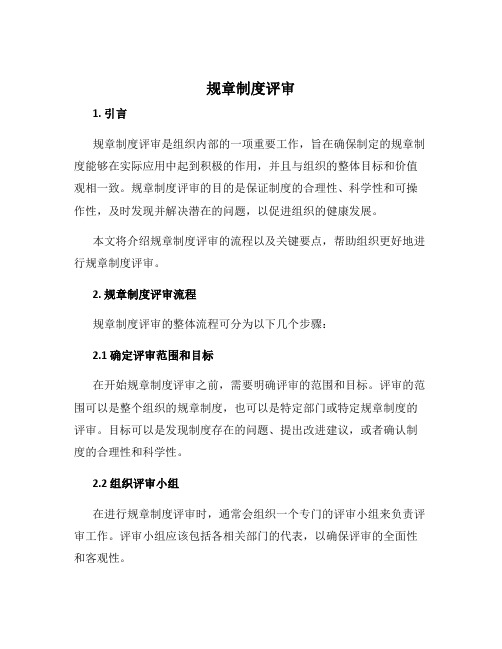 规章制度评审

1. 引言

规章制度评审是组织内部的一项重要工作，旨在确保制定的规章制度能够在实际应用中起到积极的作用，并且与组织的整体目标和价值观相一致。规章制度评审的目的是保证制度的合理性、科学性和可操作性，及时发现并解决潜在的问题，以促进组织的健康发展。

本文将介绍规章制度评审的流程以及关键要点，帮助组织更好地进行规章制度评审。

2. 规章制度评审流程

规章制度评审的整体流程可分为以下几个步骤：

2.1 确定评审范围和目标

在开始规章制度评审之前，需要明确评审的范围和目标。评审的范围可以是整个组织的规章制度，也可以是特定部门或特定规章制度的评审。目标可以是发现制度存在的问题、提出改进建议，或者确认制度的合理性和科学性。

2.2 组织评审小组

在进行规章制度评审时，通常会组织一个专门的评审小组来负责评审工作。评审小组应该包括各相关部门的代表，以确保评审的全面性和客观性。